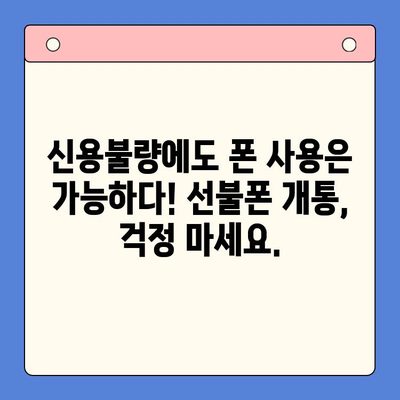 신용불량에도 폰 사용은 가능하다! 선불폰 개통, 걱정 마세요.